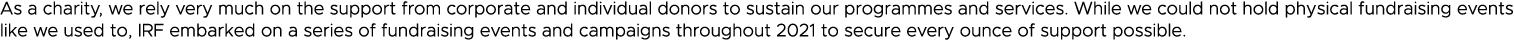 As a charity, we rely very much on the support from corporate and individual donors to sustain our programmes and services. While we could not hold physical fundraising events like we used to, IRF embarked on a series of fundraising events and campaigns throughout 2021 to secure every ounce of support possible.